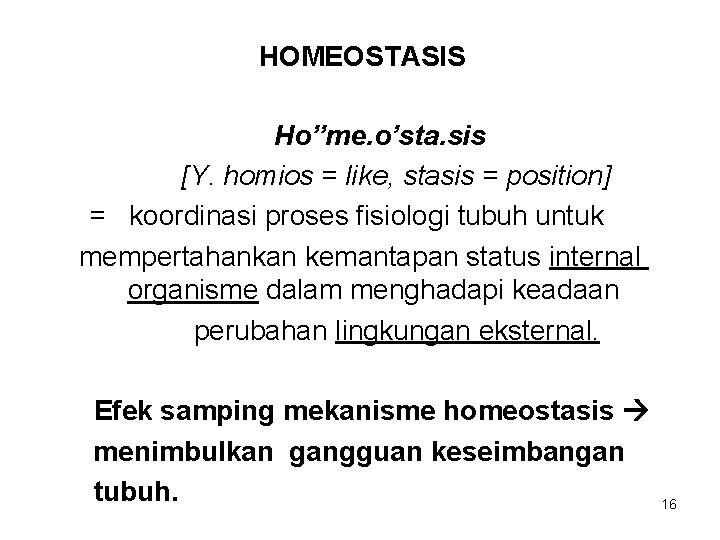 HOMEOSTASIS

Ho”me.o’sta.sis

[Y. homios = like, stasis = position]

= koordinasi proses fisiologi tubuh untuk mempertahankan kemantapan status internal organisme dalam menghadapi keadaan perubahan lingkungan eksternal.

Efek samping mekanisme homeostasis → menimbulkan gangguan keseimbangan tubuh.

16